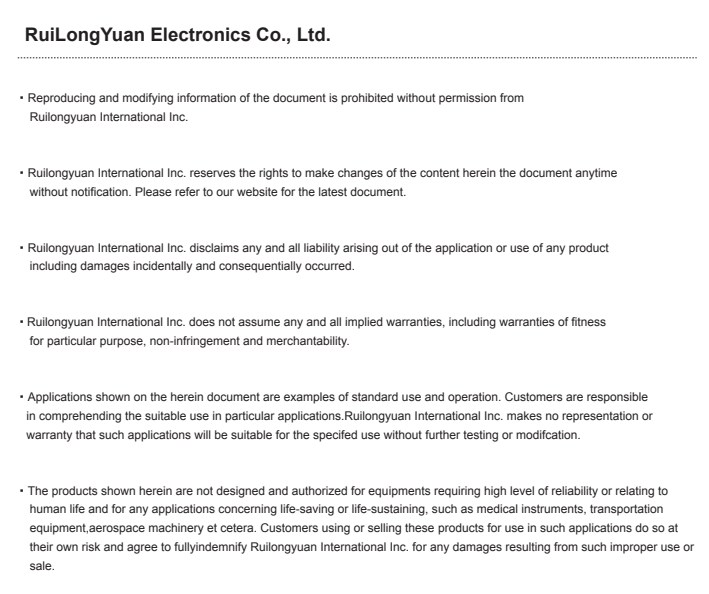 RuiLongYuan Electronics Co., Ltd.

• Reproducing and modifying information of the document is prohibited without permission from Ruilongyuan International Inc.

• Ruilongyuan International Inc. reserves the rights to make changes of the content herein the document anytime without notification. Please refer to our website for the latest document.

• Ruilongyuan International Inc. disclaims any and all liability arising out of the application or use of any product including damages incidentally and consequentially occurred.

• Ruilongyuan International Inc. does not assume any and all implied warranties, including warranties of fitness for particular purpose, non-infringement and merchantability.

• Applications shown on the herein document are examples of standard use and operation. Customers are responsible in comprehending the suitable use in particular applications.Ruilongyuan International Inc. makes no representation or warranty that such applications will be suitable for the specifed use without further testing or modifcation.

• The products shown herein are not designed and authorized for equipments requiring high level of reliability or relating to human life and for any applications concerning life-saving or life-sustaining, such as medical instruments, transportation equipment,aerospace machinery et cetera. Customers using or selling these products for use in such applications do so at their own risk and agree to fullyindemnify Ruilongyuan International Inc. for any damages resulting from such improper use or sale.